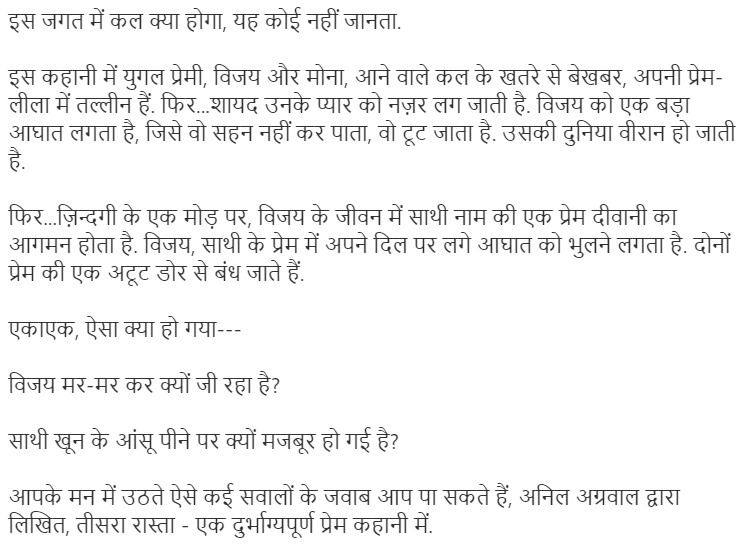 इस जगत में कल क्या होगा, यह कोई नहीं जानता.

इस कहानी में युगल प्रेमी, विजय और मोना, आने वाले कल के खतरे से बेखबर, अपनी प्रेम-लीला में तल्लीन हैं. फिर...शायद उनके प्यार को नज़र लग जाती है. विजय को एक बड़ा आघात लगता है, जिसे वो सहन नहीं कर पाता, वो टूट जाता है. उसकी दुनिया वीरान हो जाती है.

फिर...ज़िन्दगी के एक मोड़ पर, विजय के जीवन में साथी नाम की एक प्रेम दीवानी का आगमन होता है. विजय, साथी के प्रेम में अपने दिल पर लगे आघात को भुलने लगता है. दोनों प्रेम की एक अटूट डोर से बंध जाते हैं.

एकाएक, ऐसा क्या हो गया---

विजय मर-मर कर क्यों जी रहा है?

साथी खून के आंसू पीने पर क्यों मजबूर हो गई है?

आपके मन में उठते ऐसे कई सवालों के जवाब आप पा सकते हैं, अनिल अग्रवाल द्वारा लिखित, तीसरा रास्ता - एक दुर्भाग्यपूर्ण प्रेम कहानी में.